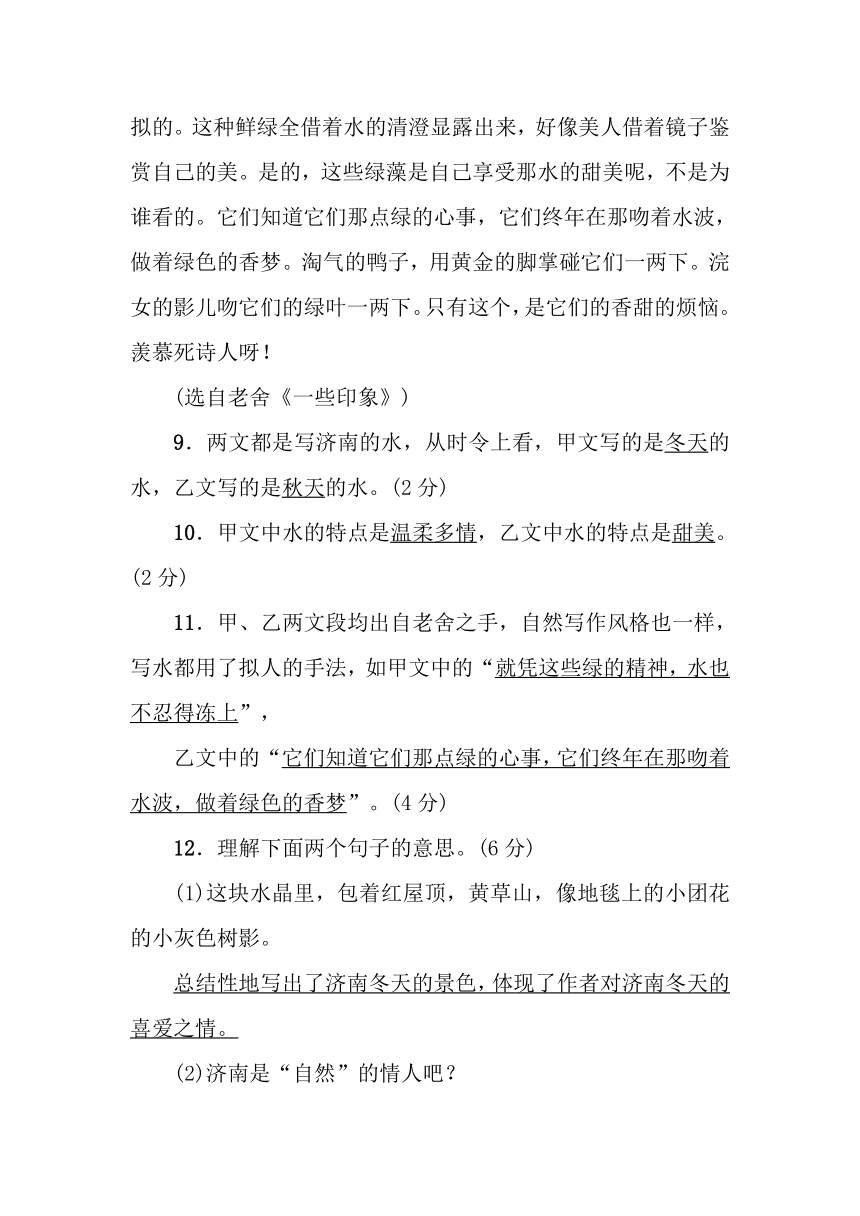 拟的。这种鲜绿全借着水的清澄显露出来，好像美人借着镜子鉴赏自己的美。是的，这些绿藻是自己享受那水的甜美呢，不是为谁看的。它们知道它们那点绿的心事，它们终年在那吻着水波，做着绿色的香梦。淘气的鸭子，用黄金的脚掌碰它们一两下。浣女的影儿吻它们的绿叶一两下。只有这个，是它们的香甜的烦恼。羡慕死诗人呀！

(选自老舍《一些印象》)

9．两文都是写济南的水，从时令上看，甲文写的是冬天的水，乙文写的是秋天的水。(2 分)

10．甲文中水的特点是温柔多情，乙文中水的特点是甜美。(2 分)

11．甲、乙两文段均出自老舍之手，自然写作风格也一样，写水都用了拟人的手法，如甲文中的“就凭这些绿的精神，水也不忍得冻上”，

乙文中的“它们知道它们那点绿的心事，它们终年在那吻着水波，做着绿色的香梦”。(4 分)

12．理解下面两个句子的意思。(6 分)

(1)这块水晶里，包着红屋顶，黄草山，像地毯上的小团花的小灰色树影。

总结性地写出了济南冬天的景色，体现了作者对济南冬天的喜爱之情。

(2)济南是“自然”的情人吧？